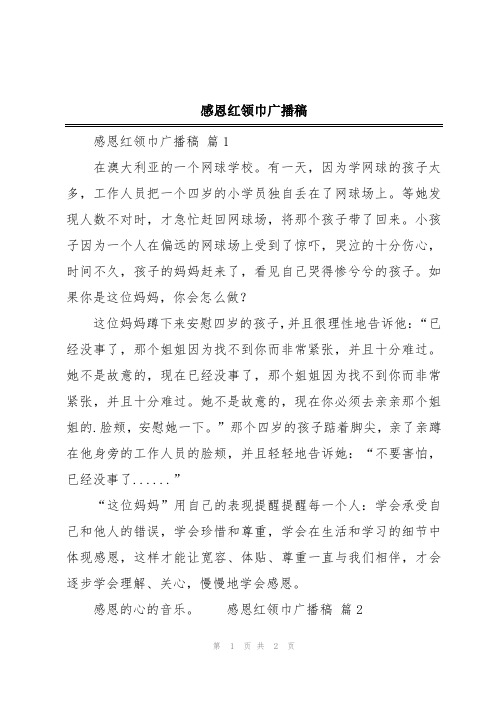 感恩红领巾广播稿

感恩红领巾广播稿 篇 1

在澳大利亚的一个网球学校。有一天，因为学网球的孩子太多，工作人员把一个四岁的小学员独自丢在了网球场上。等她发现人数不对时，才急忙赶回网球场，将那个孩子带了回来。小孩子因为一个人在偏远的网球场上受到了惊吓，哭泣的十分伤心，时间不久，孩子的妈妈赶来了，看见自己哭得惨兮兮的孩子。如果你是这位妈妈，你会怎么做?

这位妈妈蹲下来安慰四岁的孩子,并且很理性地告诉他:“已经没事了，那个姐姐因为找不到你而非常紧张，并且十分难过。她不是故意的，现在已经没事了，那个姐姐因为找不到你而非常紧张，并且十分难过。她不是故意的，现在你必须去亲亲那个姐姐的.脸颊，安慰她一下。”那个四岁的孩子踮着脚尖，亲了亲蹲在他身旁的工作人员的脸颊，并且轻轻地告诉她：“不要害怕，已经没事了......”

“这位妈妈”用自己的表现提醒提醒每一个人：学会承受自己和他人的错误，学会珍惜和尊重，学会在生活和学习的细节中体现感恩，这样才能让宽容、体贴、尊重一直与我们相伴，才会逐步学会理解、关心，慢慢地学会感恩。

感恩的心的音乐。 感恩红领巾广播稿 篇 2

第 1 页 共 2 页